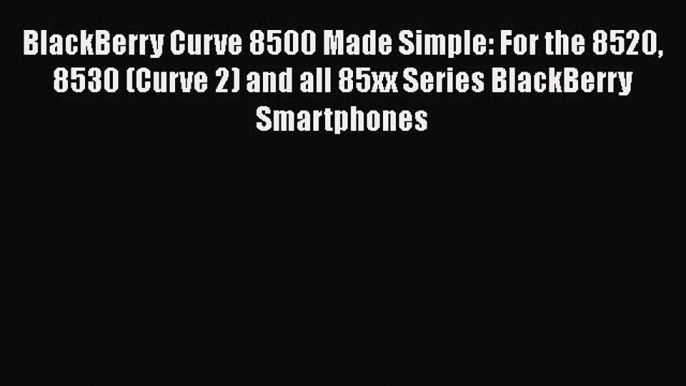 BlackBerry Curve 8500 Made Simple: For the 8520, 8530 (Curve 2) and all 85xx Series BlackBerry Smartphones